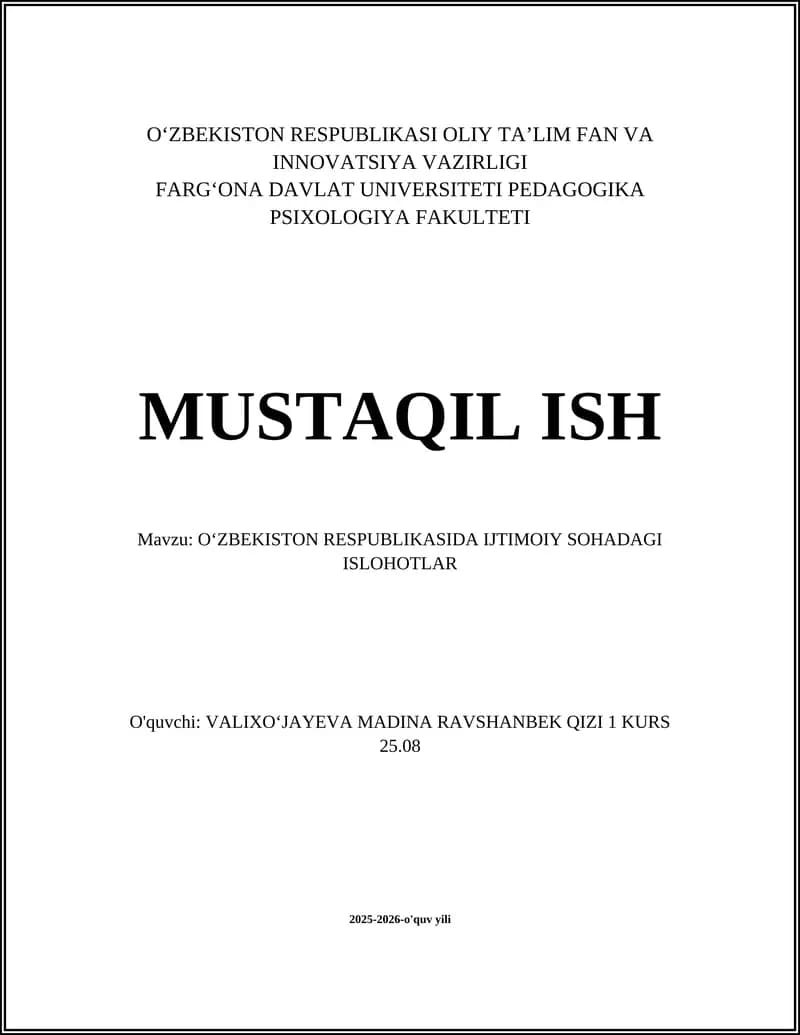 O‘ZBEKISTON RESPUBLIKASI OLIY TA’LIM FAN VA INNOVATSIYA VAZIRLIGI
FARG‘ONA DAVLAT UNIVERSITETI PEDAGOGIKA PSIXOLOGIYA FAKULTETI

MUSTAQIL ISH

Mavzu: O‘ZBEKISTON RESPUBLIKASIDA IJTIMOIY SOHADAGI ISLOHOTLAR

O'quvchi: VALIXO‘JAYEVA MADINA RAVSHANBEK QIZI 1 KURS 25.08

2025-2026-o'quv yili